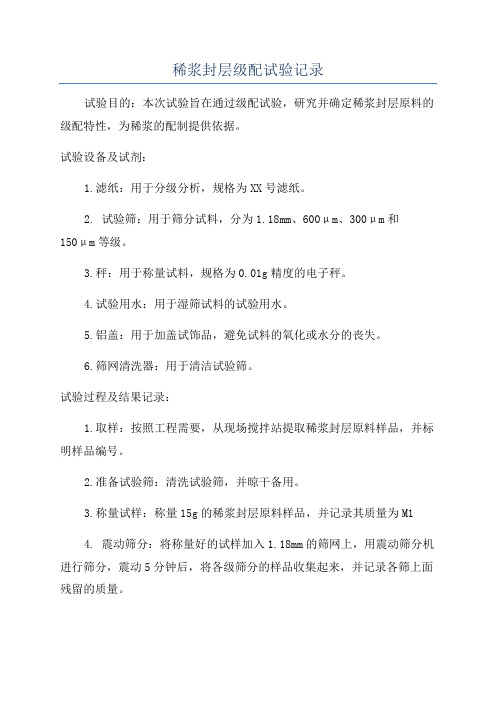 稀浆封层级配试验记录

试验目的：本次试验旨在通过级配试验，研究并确定稀浆封层原料的级配特性，为稀浆的配制提供依据。

试验设备及试剂：

1.滤纸：用于分级分析，规格为XX号滤纸。

2. 试验筛：用于筛分试料，分为1.18mm、600μm、300μm和150μm等级。

3.秤：用于称量试料，规格为0.01g精度的电子秤。

4.试验用水：用于湿筛试料的试验用水。

5.铝盖：用于加盖试饰品，避免试料的氧化或水分的丧失。

6.筛网清洗器：用于清洁试验筛。

试验过程及结果记录：

1.取样：按照工程需要，从现场搅拌站提取稀浆封层原料样品，并标明样品编号。

2.准备试验筛：清洗试验筛，并晾干备用。

3.称量试样：称量15g的稀浆封层原料样品，并记录其质量为M1

4. 震动筛分：将称量好的试样加入1.18mm的筛网上，用震动筛分机进行筛分，震动5分钟后，将各级筛分的样品收集起来，并记录各筛上面残留的质量。